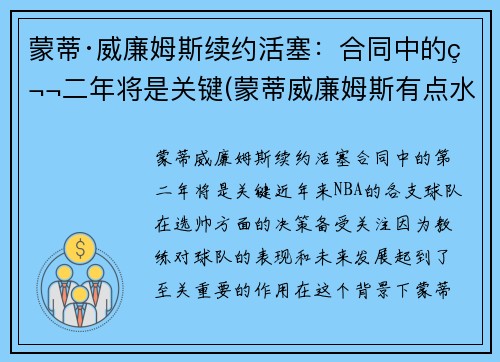 蒙蒂·威廉姆斯续约活塞：合同中的ç¬¬二年将是关键(蒙蒂威廉姆斯有点水

蒙蒂威廉姆斯续约活塞合同中的第二年将是关键近年来NBA的各支球队在选帅方面的决策备受关注因为教练对球队的表现和未来发展起到了至关重要的作用在这个背景下蒙蒂

$